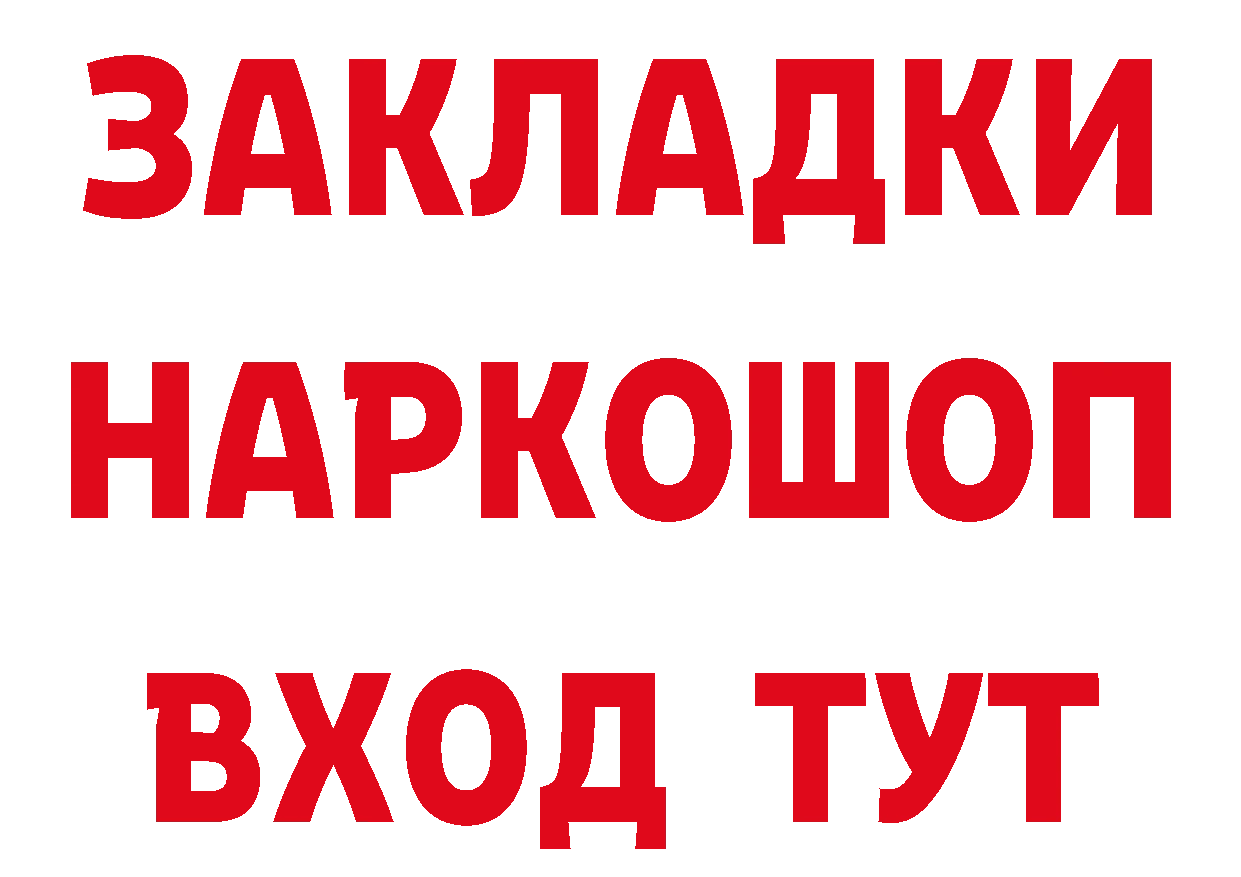 ЗАКЛАДКИ
НАРКОШОП
ВХОД ТУТ